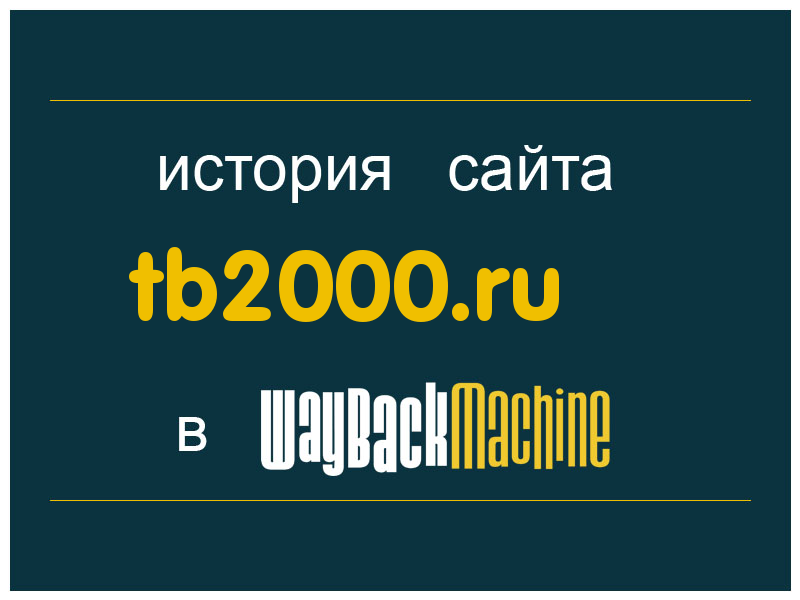 история сайта

tb2000.ru

в WayBackMachine